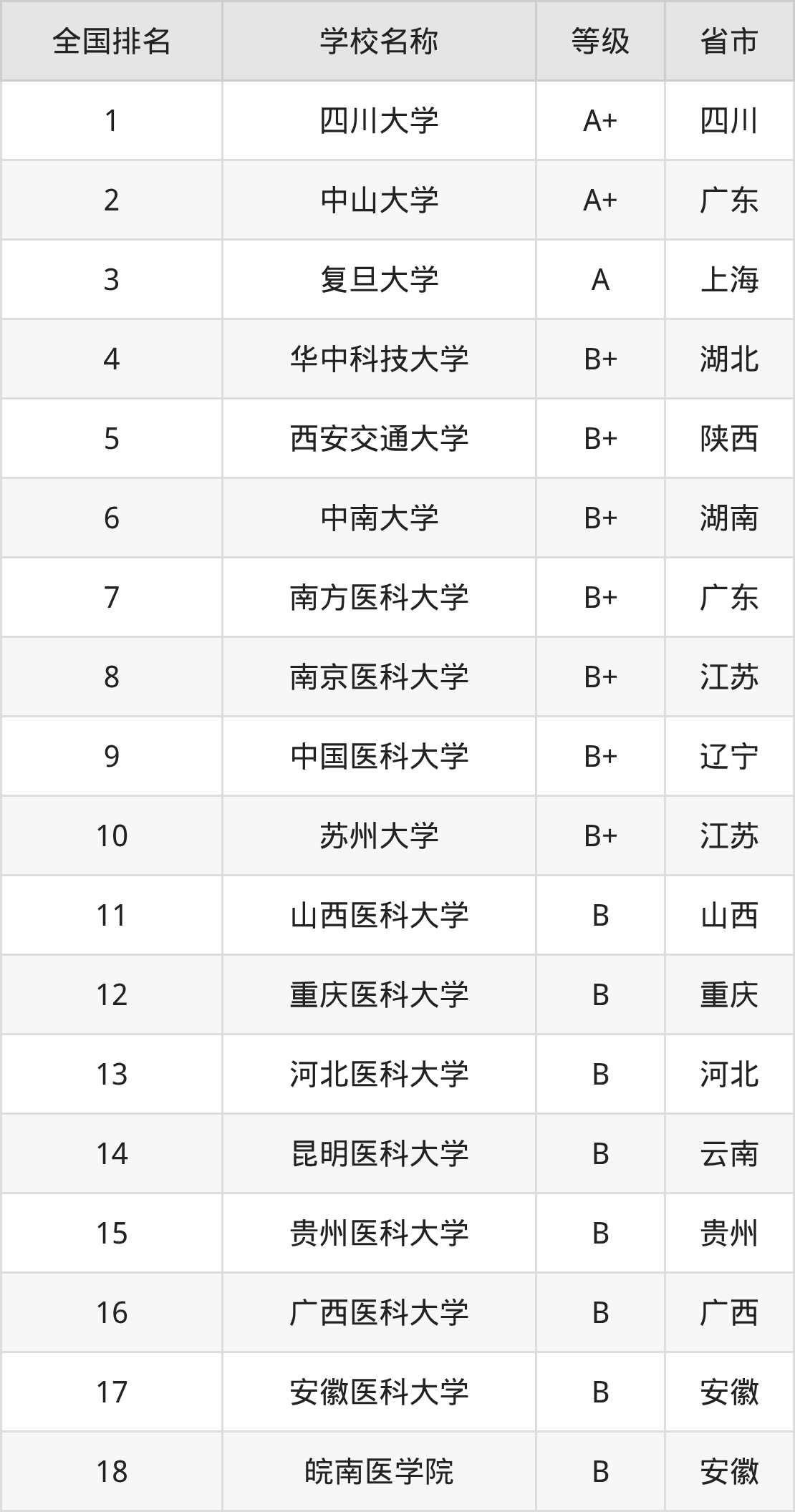 | 全国排名 | 学校名称 | 等级 | 省市 |
|---|---|---|---|
| 1 | 四川大学 | A+ | 四川 |
| 2 | 中山大学 | A+ | 广东 |
| 3 | 复旦大学 | A | 上海 |
| 4 | 华中科技大学 | B+ | 湖北 |
| 5 | 西安交通大学 | B+ | 陕西 |
| 6 | 中南大学 | B+ | 湖南 |
| 7 | 南方医科大学 | B+ | 广东 |
| 8 | 南京医科大学 | B+ | 江苏 |
| 9 | 中国医科大学 | B+ | 辽宁 |
| 10 | 苏州大学 | B+ | 江苏 |
| 11 | 山西医科大学 | B | 山西 |
| 12 | 重庆医科大学 | B | 重庆 |
| 13 | 河北医科大学 | B | 河北 |
| 14 | 昆明医科大学 | B | 云南 |
| 15 | 贵州医科大学 | B | 贵州 |
| 16 | 广西医科大学 | B | 广西 |
| 17 | 安徽医科大学 | B | 安徽 |
| 18 | 皖南医学院 | B | 安徽 |